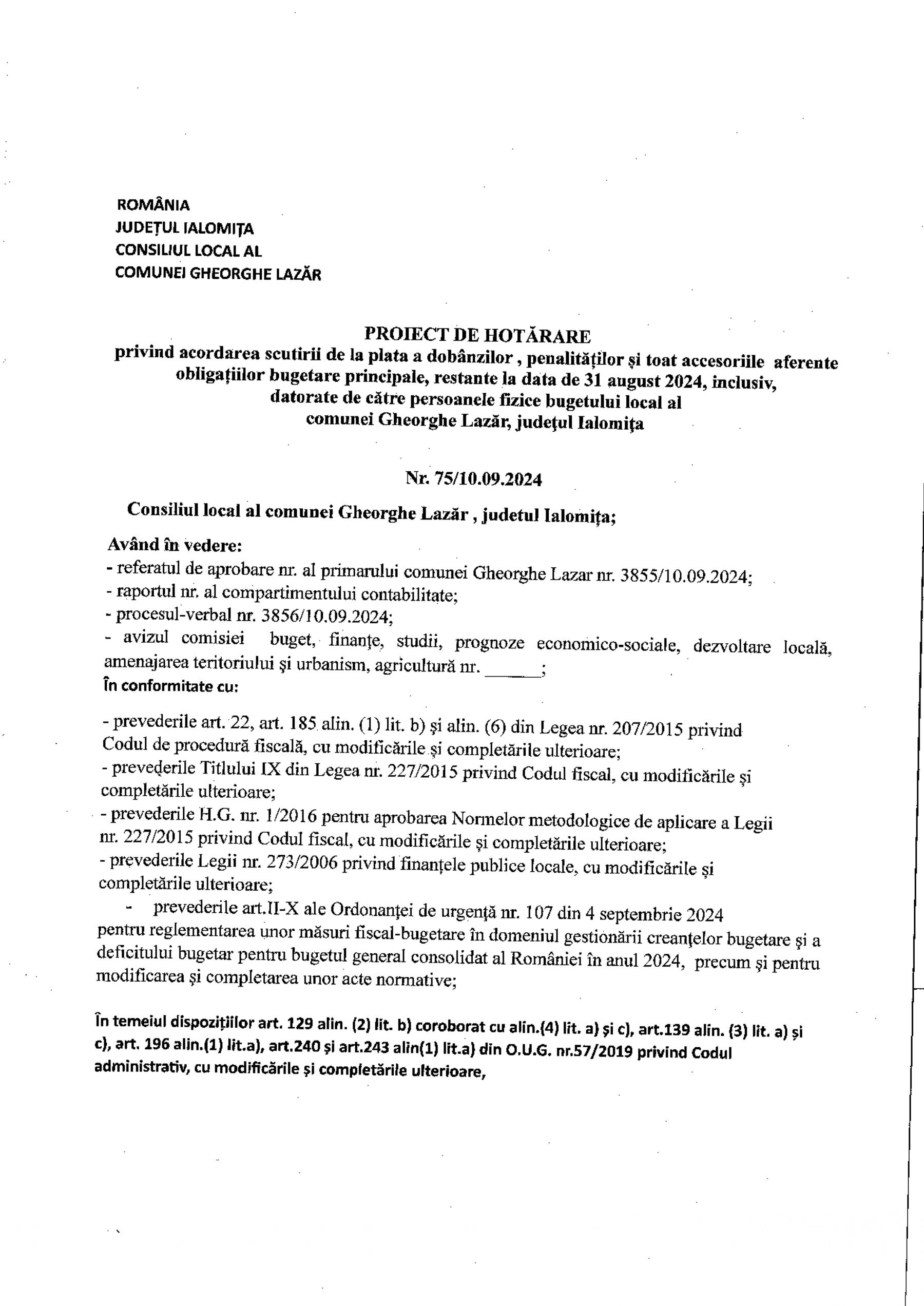 ROMÂNIA
JUDEȚUL IALOMIȚA
CONSILIUL LOCAL AL
COMUNEI GHEORGHE LAZĂR

PROIECT DE HOTĂRARE
privind acordarea scutirii de la plata a dobânzilor , penalităților și toat accesoriile aferente obligațiilor bugetare principale, restante la data de 31 august 2024, inclusiv, datorate de către persoanele fizice bugetului local al comunei Gheorghe Lazăr, județul Ialomița

Nr. 75/10.09.2024

Consiliul local al comunei Gheorghe Lazăr , judetul Ialomița;

Având în vedere:
- referatul de aprobare nr. al primarului comunei Gheorghe Lazar nr. 3855/10.09.2024;
- raportul nr. al compartimentului contabilitate;
- procesul-verbal nr. 3856/10.09.2024;
- avizul comisiei buget, finanțe, studii, prognoze economico-sociale, dezvoltare locală, amenajarea teritoriului și urbanism, agricultură nr. ______;
În conformitate cu:

- prevederile art. 22, art. 185 alin. (1) lit. b) și alin. (6) din Legea nr. 207/2015 privind Codul de procedură fiscală, cu modificările și completările ulterioare;
- prevederile Titlului IX din Legea nr. 227/2015 privind Codul fiscal, cu modificările și completările ulterioare;
- prevederile H.G. nr. 1/2016 pentru aprobarea Normelor metodologice de aplicare a Legii nr. 227/2015 privind Codul fiscal, cu modificările și completările ulterioare;
- prevederile Legii nr. 273/2006 privind finanțele publice locale, cu modificările și completările ulterioare;
- prevederile art.II-X ale Ordonanței de urgență nr. 107 din 4 septembrie 2024 pentru reglementarea unor măsuri fiscal-bugetare în domeniul gestionării creanțelor bugetare și a deficitului bugetar pentru bugetul general consolidat al României în anul 2024, precum și pentru modificarea și completarea unor acte normative;

În temeiul dispozițiilor art. 129 alin. (2) lit. b) coroborat cu alin.(4) lit. a) și c), art.139 alin. (3) lit. a) și c), art. 196 alin.(1) lit.a), art.240 și art.243 alin(1) lit.a) din O.U.G. nr.57/2019 privind Codul administrativ, cu modificările și completările ulterioare,